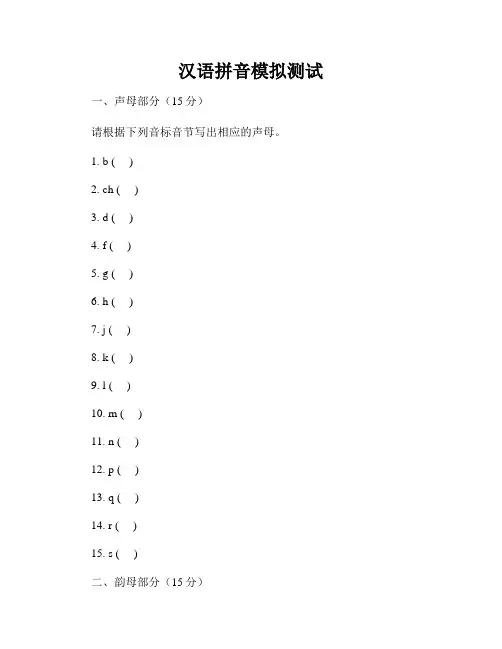 汉语拼音模拟测试

一、声母部分（15 分）

请根据下列音标音节写出相应的声母。

1. b (    )

2. ch (    )

3. d (    )

4. f (    )

5. g (    )

6. h (    )

7. j (    )

8. k (    )

9. l (    )

10. m (    )

11. n (    )

12. p (    )

13. q (    )

14. r (    )

15. s (    )

二、韵母部分（15 分）